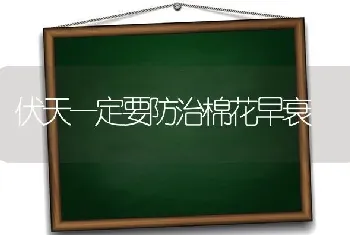 伏天一定要防治棉花早衰